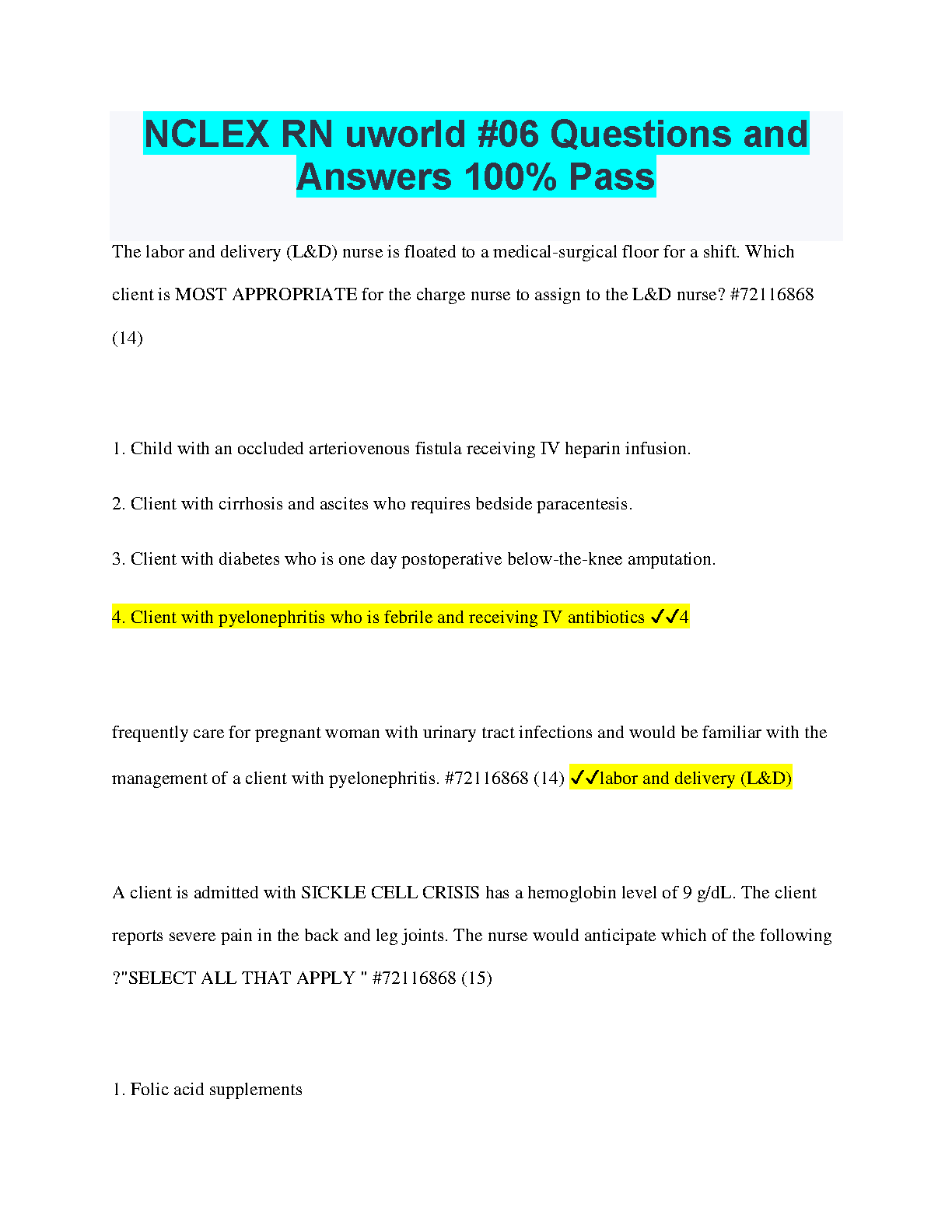 NCLEX RN uworld #06 Questions and Answers 100% Pass

The labor and delivery (L&D) nurse is floated to a medical-surgical floor for a shift. Which client is MOST APPROPRIATE for the charge nurse to assign to the L&D nurse? #72116868 (14)

1. Child with an occluded arteriovenous fistula receiving IV heparin infusion.

2. Client with cirrhosis and ascites who requires bedside paracentesis.

3. Client with diabetes who is one day postoperative below-the-knee amputation.

4. Client with pyelonephritis who is febrile and receiving IV antibiotics ✓✓4

frequently care for pregnant woman with urinary tract infections and would be familiar with the management of a client with pyelonephritis. #72116868 (14) ✓✓labor and delivery (L&D)

A client is admitted with SICKLE CELL CRISIS has a hemoglobin level of 9 g/dL. The client reports severe pain in the back and leg joints. The nurse would anticipate which of the following ?"SELECT ALL THAT APPLY " #72116868 (15)

1. Folic acid supplements